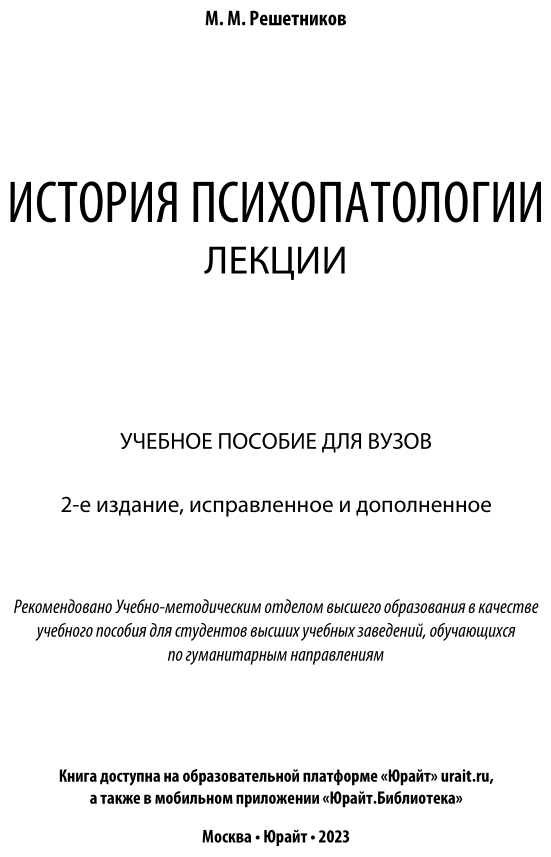 М. М. Решетников

ИСТОРИЯ ПСИХОПАТОЛОГИИ
ЛЕКЦИИ

УЧЕБНОЕ ПОСОБИЕ ДЛЯ ВУЗОВ

2-е издание, исправленное и дополненное

Рекомендовано Учебно-методическим отделом высшего образования в качестве учебного пособия для студентов высших учебных заведений, обучающихся по гуманитарным направлениям

Книга доступна на образовательной платформе «Юрайт» urait.ru, а также в мобильном приложении «Юрайт.Библиотека»

Москва • Юрайт • 2023